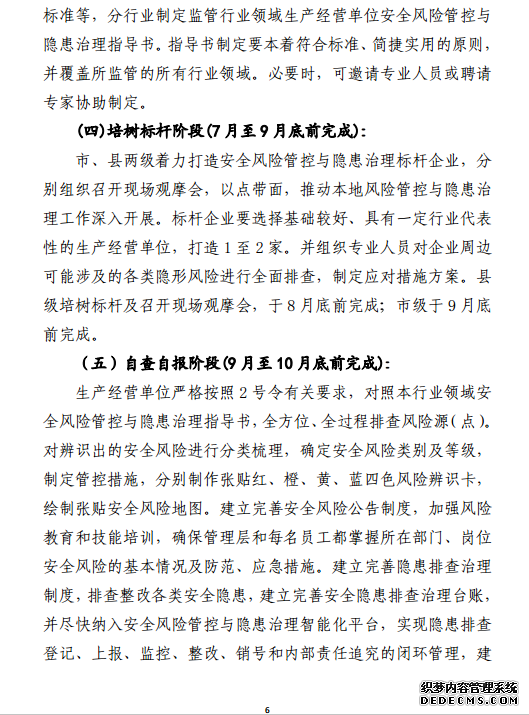 标准等，分行业制定监管行业领域生产经营单位安全风险管控与隐患治理指导书。指导书制定要本着符合标准、简捷实用的原则，并覆盖所监管的所有行业领域。必要时，可邀请专业人员或聘请专家协助制定。

（四）培树标杆阶段（7月至9月底前完成）：

市、县两级着力打造安全风险管控与隐患治理标杆企业，分别组织召开现场观摩会，以点带面，推动本地风险管控与隐患治理工作深入开展。标杆企业要选择基础较好、具有一定行业代表性的生产经营单位，打造1至2家。并组织专业人员对企业周边可能涉及的各类隐形风险进行全面排查，制定应对措施方案。县级培树标杆及召开现场观摩会，于8月底前完成；市级于9月底前完成。

（五）自查自报阶段（9月至10月底前完成）：

生产经营单位严格按照2号令有关要求，对照本行业领域安全风险管控与隐患治理指导书，全方位、全过程排查风险源（点）。对辨识出的安全风险进行分类梳理，确定安全风险类别及等级，制定管控措施，分别制作张贴红、橙、黄、蓝四色风险辨识卡，绘制张贴安全风险地图。建立完善安全风险公告制度，加强风险教育和技能培训，确保管理层和每名员工都掌握所在部门、岗位安全风险的基本情况及防范、应急措施。建立完善隐患排查治理制度，排查整改各类安全隐患，建立完善安全隐患排查治理台账，并尽快纳入安全风险管控与隐患治理智能化平台，实现隐患排查登记、上报、监控、整改、销号和内部责任追究的闭环管理，建

织梦内容管理系统
DEDECMS.COM

6